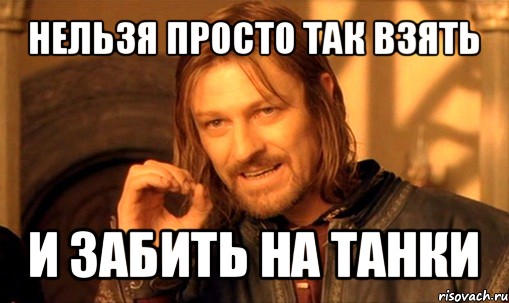 НЕЛЬЗЯ ПРОСТО ТАК ВЗЯТЬ

И ЗАБИТЬ НА ТАНКИ

risovach.ru